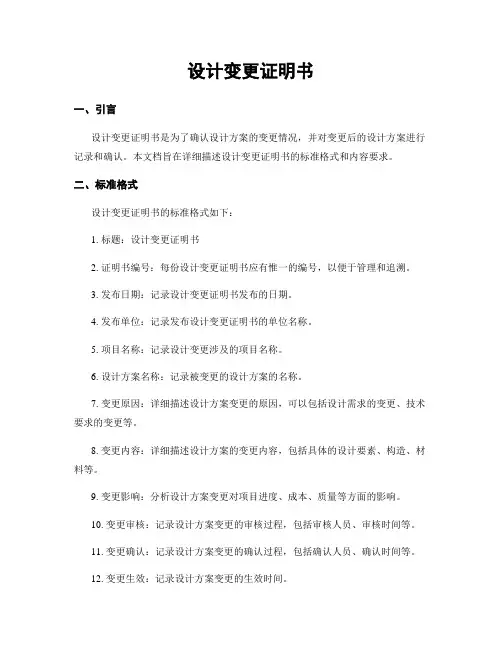 设计变更证明书

一、引言

设计变更证明书是为了确认设计方案的变更情况，并对变更后的设计方案进行记录和确认。本文档旨在详细描述设计变更证明书的标准格式和内容要求。

二、标准格式

设计变更证明书的标准格式如下：

1. 标题：设计变更证明书

2. 证明书编号：每份设计变更证明书应有惟一的编号，以便于管理和追溯。

3. 发布日期：记录设计变更证明书发布的日期。

4. 发布单位：记录发布设计变更证明书的单位名称。

5. 项目名称：记录设计变更涉及的项目名称。

6. 设计方案名称：记录被变更的设计方案的名称。

7. 变更原因：详细描述设计方案变更的原因，可以包括设计需求的变更、技术要求的变更等。

8. 变更内容：详细描述设计方案的变更内容，包括具体的设计要素、构造、材料等。

9. 变更影响：分析设计方案变更对项目进度、成本、质量等方面的影响。

10. 变更审核：记录设计方案变更的审核过程，包括审核人员、审核时间等。

11. 变更确认：记录设计方案变更的确认过程，包括确认人员、确认时间等。

12. 变更生效：记录设计方案变更的生效时间。